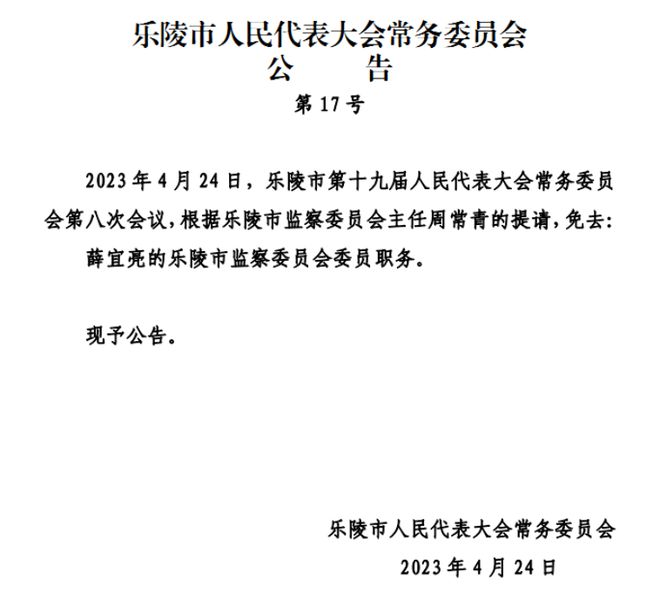 乐陵市人民代表大会常务委员会
公　告
第 17 号

2023 年 4 月 24 日，乐陵市第十九届人民代表大会常务委员会第八次会议，根据乐陵市监察委员会主任周常青的提请，免去：

薛宜亮的乐陵市监察委员会委员职务。

现予公告。

乐陵市人民代表大会常务委员会
2023 年 4 月 24 日